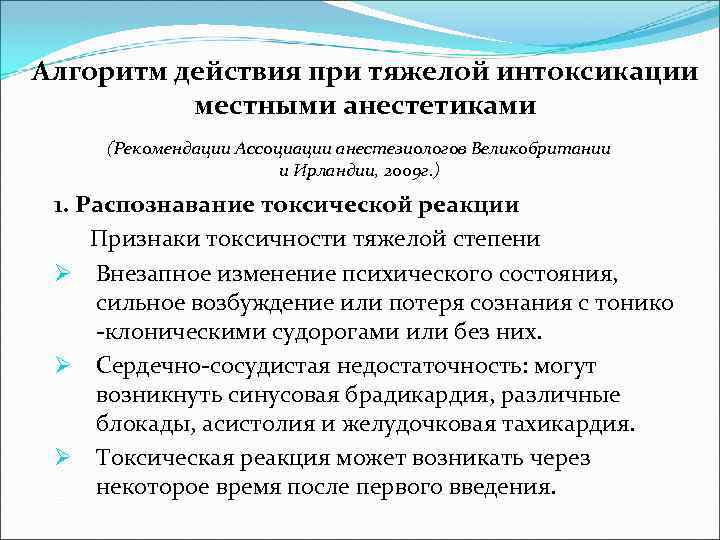 Алгоритм действия при тяжелой интоксикации местными анестетиками

(Рекомендации Ассоциации анестезиологов Великобритании и Ирландии, 2009г.)

1. Распознавание токсической реакции

Признаки токсичности тяжелой степени

➢ Внезапное изменение психического состояния, сильное возбуждение или потеря сознания с тонико -клоническими судорогами или без них.

➢ Сердечно-сосудистая недостаточность: могут возникнуть синусовая брадикардия, различные блокады, асистолия и желудочковая тахикардия.

➢ Токсическая реакция может возникать через некоторое время после первого введения.